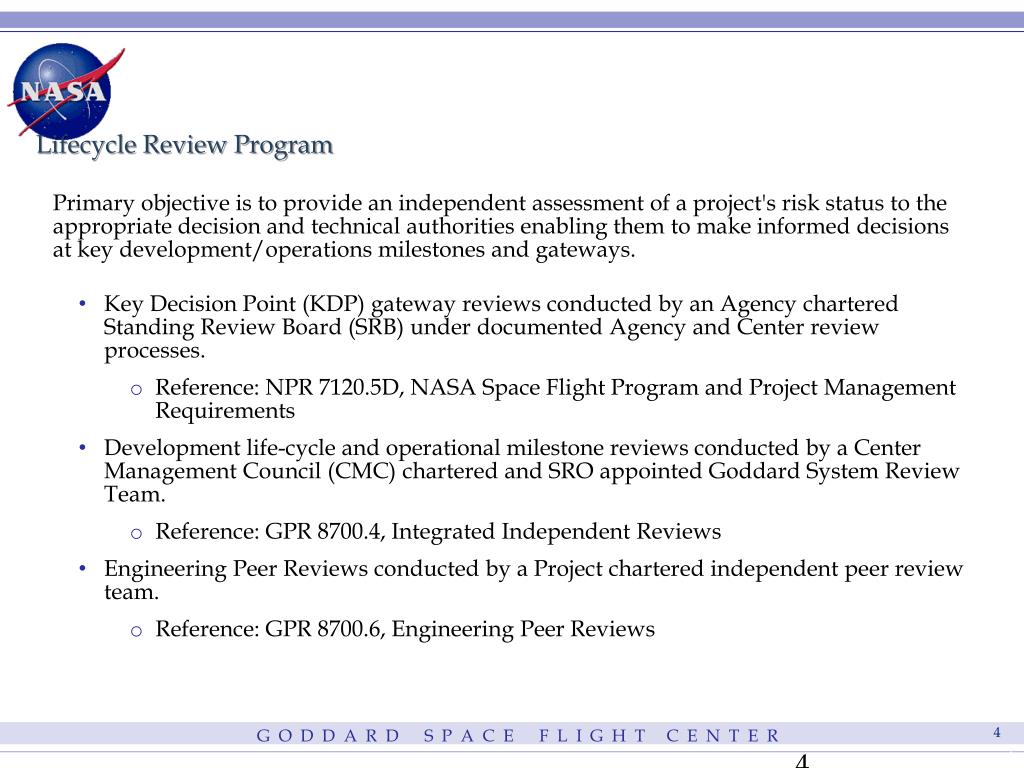 NASA

Lifecycle Review Program

Primary objective is to provide an independent assessment of a project's risk status to the appropriate decision and technical authorities enabling them to make informed decisions at key development/operations milestones and gateways.

• Key Decision Point (KDP) gateway reviews conducted by an Agency chartered Standing Review Board (SRB) under documented Agency and Center review processes.
  o Reference: NPR 7120.5D, NASA Space Flight Program and Project Management Requirements
• Development life-cycle and operational milestone reviews conducted by a Center Management Council (CMC) chartered and SRO appointed Goddard System Review Team.
  o Reference: GPR 8700.4, Integrated Independent Reviews
• Engineering Peer Reviews conducted by a Project chartered independent peer review team.
  o Reference: GPR 8700.6, Engineering Peer Reviews

GODDARD SPACE FLIGHT CENTER

4

4